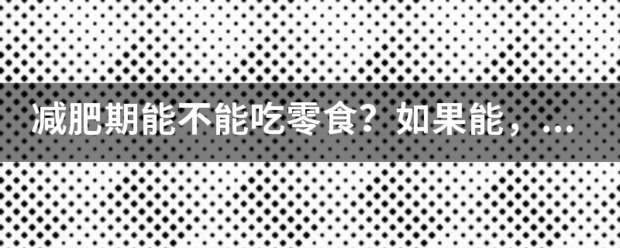 减肥期能不能吃零食？如果能，...